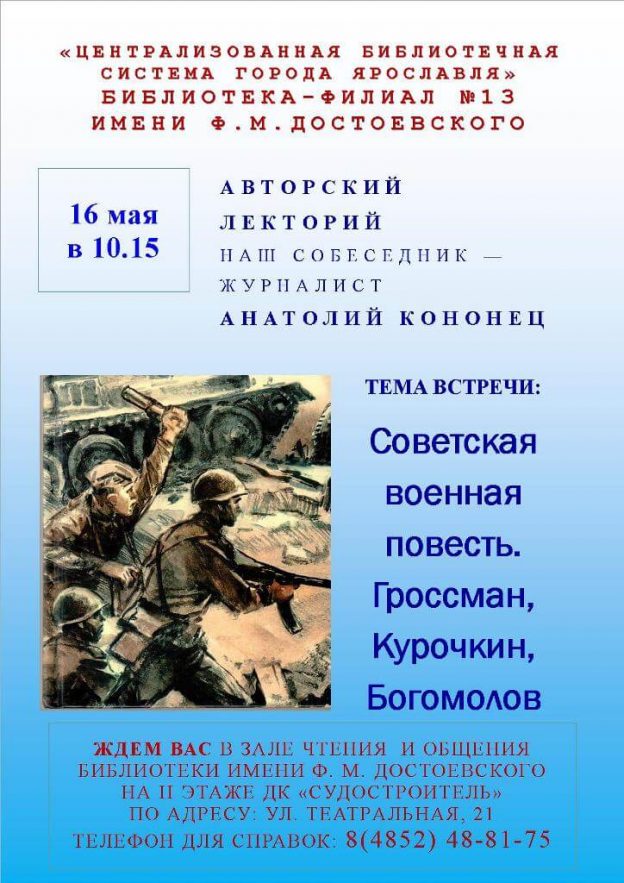 «ЦЕНТРАЛИЗОВАННАЯ БИБЛИОТЕЧНАЯ СИСТЕМА ГОРОДА ЯРОСЛАВЛЯ»
БИБЛИОТЕКА-ФИЛИАЛ №13
ИМЕНИ Ф.М.ДОСТОЕВСКОГО

16 мая
в 10.15

АВТОРСКИЙ
ЛЕКТОРИЙ
НАШ СОБЕСЕДНИК — ЖУРНАЛИСТ
АНАТОЛИЙ КОНОНЕЦ

ТЕМА ВСТРЕЧИ:

Советская военная повесть. Гроссман, Курочкин, Богомолов

ЖДЕМ ВАС В ЗАЛЕ ЧТЕНИЯ И ОБЩЕНИЯ БИБЛИОТЕКИ ИМЕНИ Ф. М. ДОСТОЕВСКОГО НА II ЭТАЖЕ ДК «СУДОСТРОИТЕЛЬ» ПО АДРЕСУ: УЛ. ТЕАТРАЛЬНАЯ, 21
ТЕЛЕФОН ДЛЯ СПРАВОК: 8(4852) 48-81-75